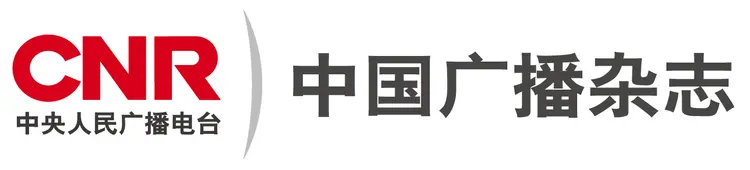 CNR
中央人民广播电台

中国广播杂志